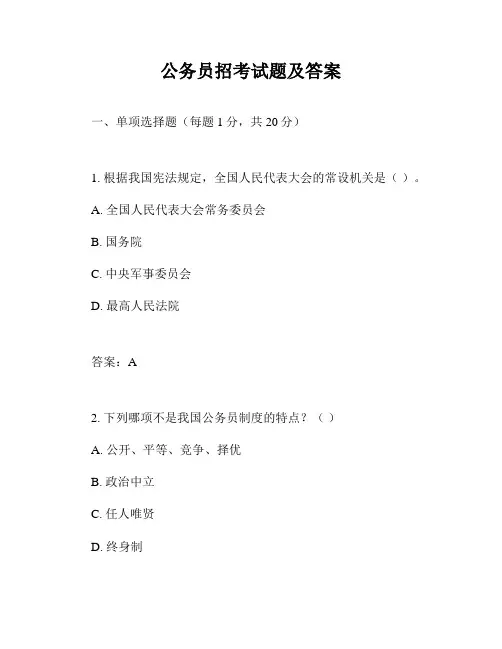 公务员招考试题及答案

一、单项选择题（每题 1 分，共 20 分）

1. 根据我国宪法规定，全国人民代表大会的常设机关是（ ）。

A. 全国人民代表大会常务委员会

B. 国务院

C. 中央军事委员会

D. 最高人民法院

答案：A

2. 下列哪项不是我国公务员制度的特点？（ ）

A. 公开、平等、竞争、择优

B. 政治中立

C. 任人唯贤

D. 终身制